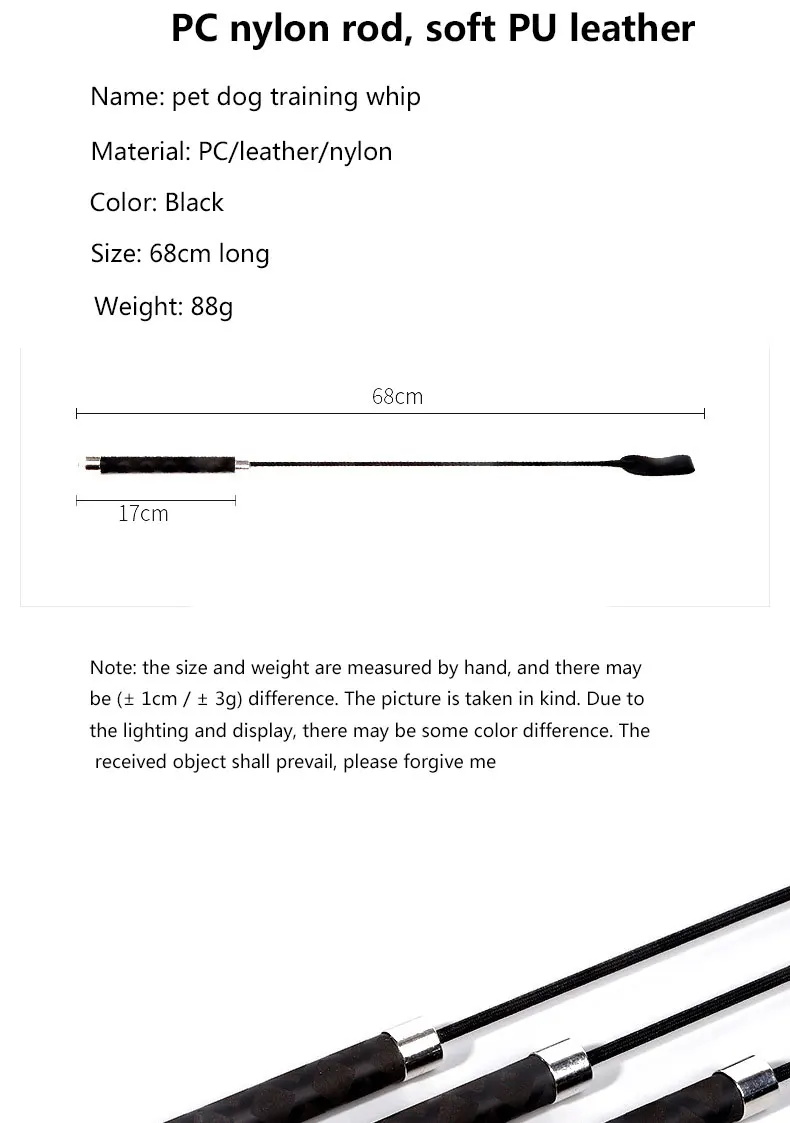 PC nylon rod, soft PU leather

Name: pet dog training whip

Material: PC/leather/nylon

Color: Black

Size: 68cm long

Weight: 88g

68cm

17cm

Note: the size and weight are measured by hand, and there may be (± 1cm / ± 3g) difference. The picture is taken in kind. Due to the lighting and display, there may be some color difference. The received object shall prevail, please forgive me